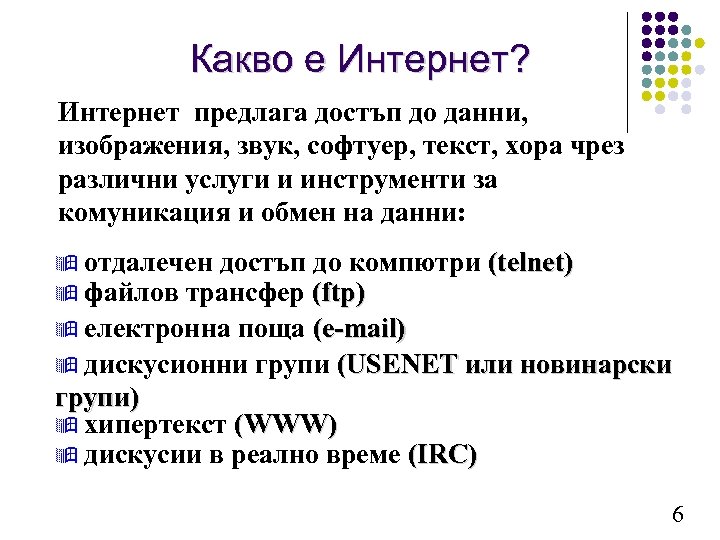 Какво е Интернет?

Интернет предлага достъп до данни, изображения, звук, софтуер, текст, хора чрез различни услуги и инструменти за комуникация и обмен на данни:

отдалечен достъп до компютри (telnet)
файлов трансфер (ftp)
електронна поща (e-mail)
дискусионни групи (USENET или новинарски групи)
хипертекст (WWW)
дискусии в реално време (IRC)

6